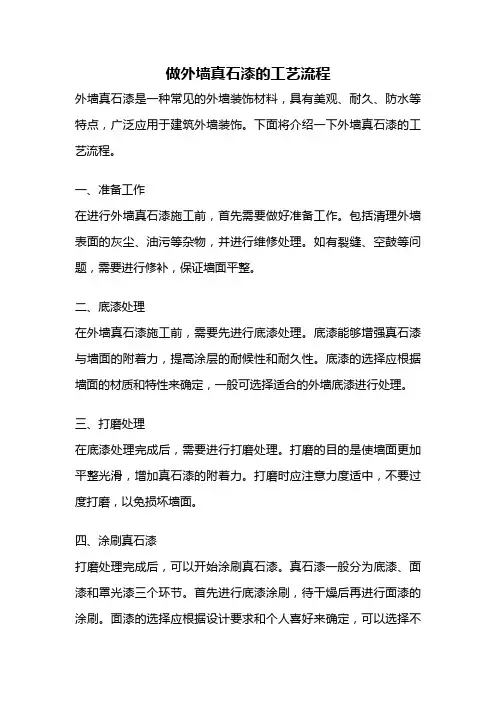 做外墙真石漆的工艺流程

外墙真石漆是一种常见的外墙装饰材料，具有美观、耐久、防水等特点，广泛应用于建筑外墙装饰。下面将介绍一下外墙真石漆的工艺流程。

一、准备工作

在进行外墙真石漆施工前，首先需要做好准备工作。包括清理外墙表面的灰尘、油污等杂物，并进行维修处理。如有裂缝、空鼓等问题，需要进行修补，保证墙面平整。

二、底漆处理

在外墙真石漆施工前，需要先进行底漆处理。底漆能够增强真石漆与墙面的附着力，提高涂层的耐候性和耐久性。底漆的选择应根据墙面的材质和特性来确定，一般可选择适合的外墙底漆进行处理。

三、打磨处理

在底漆处理完成后，需要进行打磨处理。打磨的目的是使墙面更加平整光滑，增加真石漆的附着力。打磨时应注意力度适中，不要过度打磨，以免损坏墙面。

四、涂刷真石漆

打磨处理完成后，可以开始涂刷真石漆。真石漆一般分为底漆、面漆和罩光漆三个环节。首先进行底漆涂刷，待干燥后再进行面漆的涂刷。面漆的选择应根据设计要求和个人喜好来确定，可以选择不